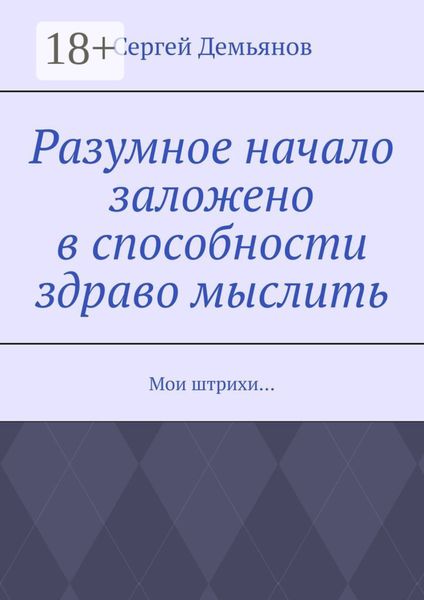 18+

Сергей Демьянов

Разумное начало заложено в способности здраво мыслить

Мои штрихи…